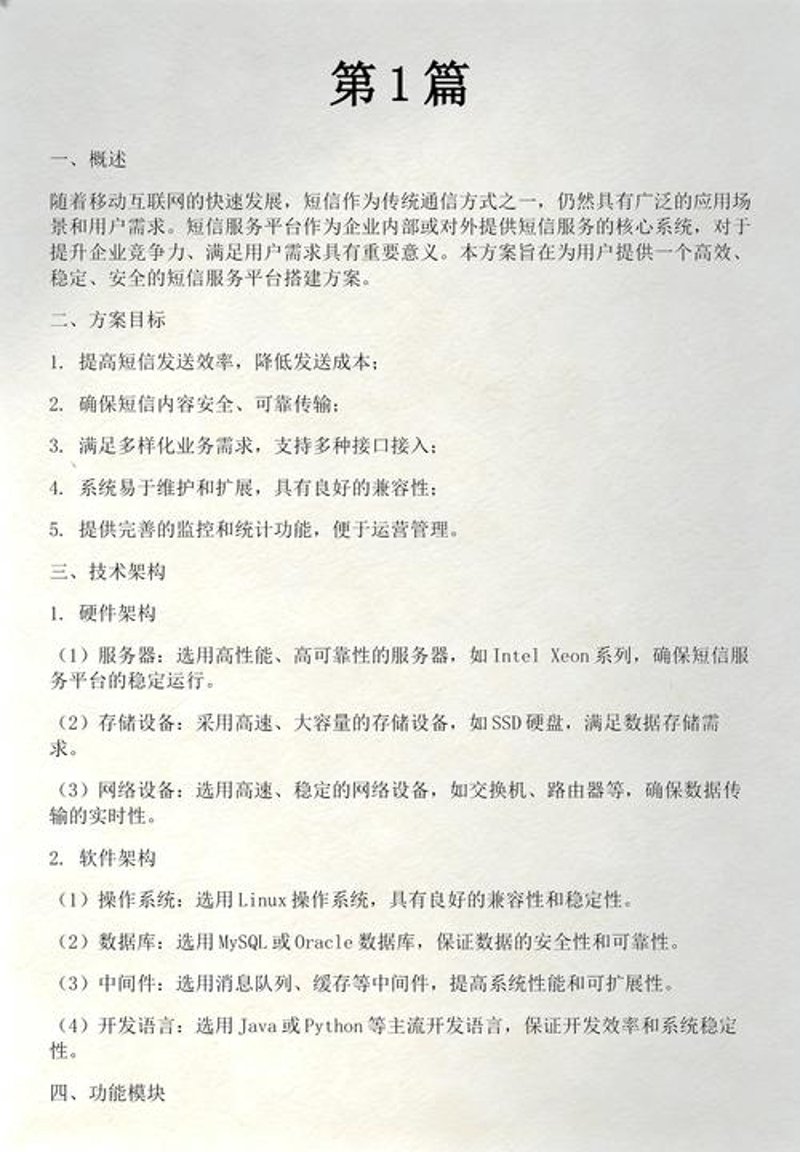 第1篇

一、概述

随着移动互联网的快速发展，短信作为传统通信方式之一，仍然具有广泛的应用场景和用户需求。短信服务平台作为企业内部或对外提供短信服务的核心系统，对于提升企业竞争力、满足用户需求具有重要意义。本方案旨在为用户提供一个高效、稳定、安全的短信服务平台搭建方案。

二、方案目标

1. 提高短信发送效率，降低发送成本；

2. 确保短信内容安全、可靠传输；

3. 满足多样化业务需求，支持多种接口接入；

4. 系统易于维护和扩展，具有良好的兼容性；

5. 提供完善的监控和统计功能，便于运营管理。

三、技术架构

1. 硬件架构

（1）服务器：选用高性能、高可靠性的服务器，如Intel Xeon系列，确保短信服务平台的稳定运行。

（2）存储设备：采用高速、大容量的存储设备，如SSD硬盘，满足数据存储需求。

（3）网络设备：选用高速、稳定的网络设备，如交换机、路由器等，确保数据传输的实时性。

2. 软件架构

（1）操作系统：选用Linux操作系统，具有良好的兼容性和稳定性。

（2）数据库：选用MySQL或Oracle数据库，保证数据的安全性和可靠性。

（3）中间件：选用消息队列、缓存等中间件，提高系统性能和可扩展性。

（4）开发语言：选用Java或Python等主流开发语言，保证开发效率和系统稳定性。

四、功能模块